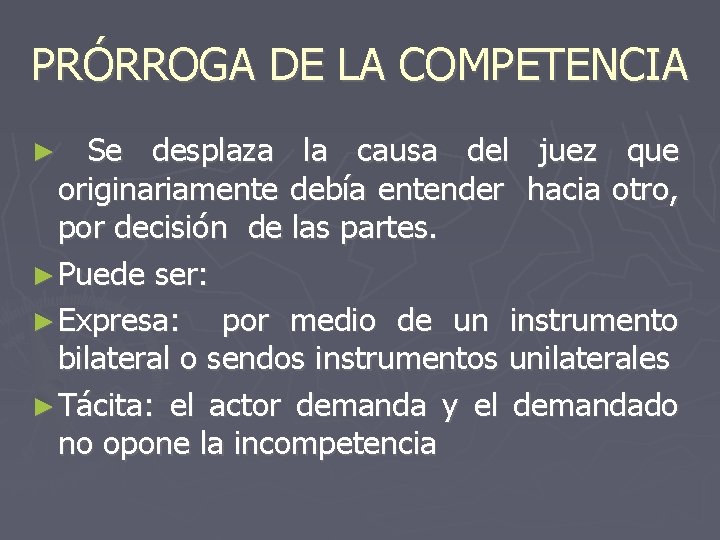 PRÓRROGA DE LA COMPETENCIA

► Se desplaza la causa del juez que originariamente debía entender hacia otro, por decisión de las partes.

► Puede ser:

► Expresa: por medio de un instrumento bilateral o sendos instrumentos unilaterales

► Tácita: el actor demanda y el demandado no opone la incompetencia